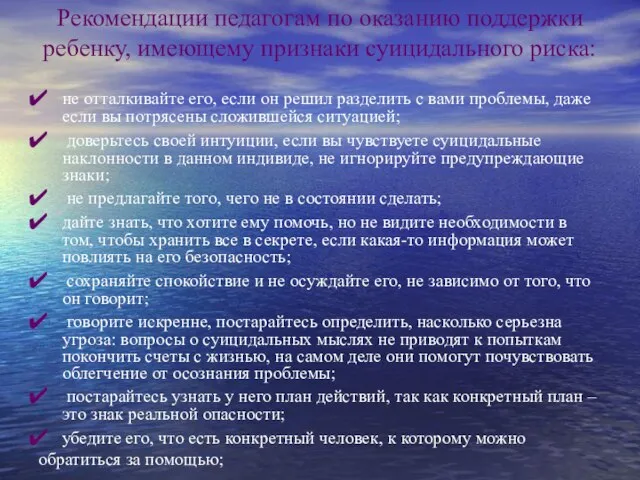 Рекомендации педагогам по оказанию поддержки ребенку, имеющему признаки суицидального риска:

✔ не отталкивайте его, если он решил разделить с вами проблемы, даже если вы потрясены сложившейся ситуацией;

✔ доверьтесь своей интуиции, если вы чувствуете суицидальные наклонности в данном индивиде, не игнорируйте предупреждающие знаки;

✔ не предлагайте того, чего не в состоянии сделать;

✔ дайте знать, что хотите ему помочь, но не видите необходимости в том, чтобы хранить все в секрете, если какая-то информация может повлиять на его безопасность;

✔ сохраняйте спокойствие и не осуждайте его, не зависимо от того, что он говорит;

✔ говорите искренне, постарайтесь определить, насколько серьезна угроза: вопросы о суицидальных мыслях не приводят к попыткам покончить счеты с жизнью, на самом деле они помогут почувствовать облегчение от осознания проблемы;

✔ постарайтесь узнать у него план действий, так как конкретный план – это знак реальной опасности;

✔ убедите его, что есть конкретный человек, к которому можно обратиться за помощью;